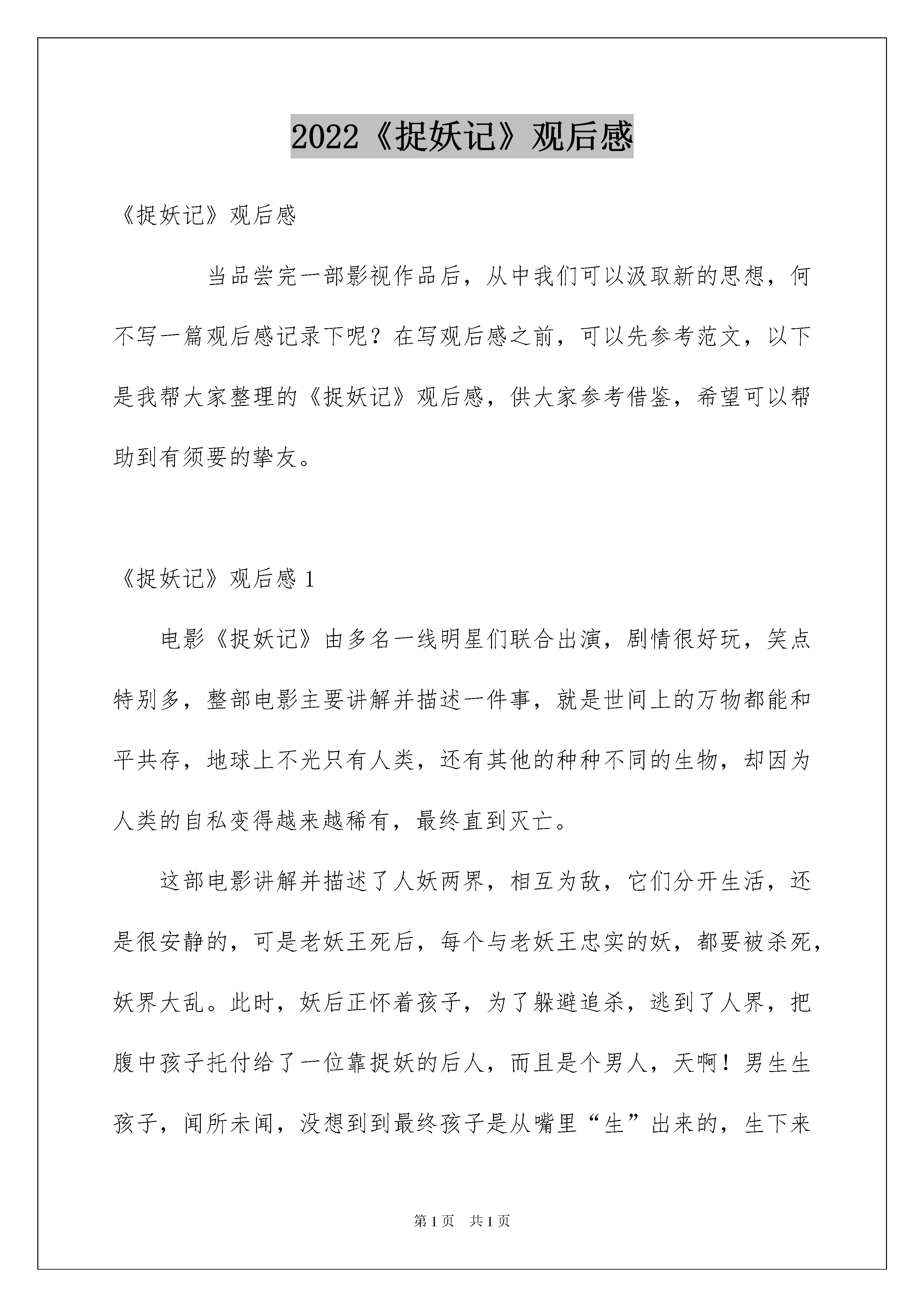 2022《捉妖记》观后感

《捉妖记》观后感

当品尝完一部影视作品后，从中我们可以汲取新的思想，何不写一篇观后感记录下呢？在写观后感之前，可以先参考范文，以下是我帮大家整理的《捉妖记》观后感，供大家参考借鉴，希望可以帮助到有须要的挚友。

《捉妖记》观后感 1

电影《捉妖记》由多名一线明星们联合出演，剧情很好玩，笑点特别多，整部电影主要讲解并描述一件事，就是世间上的万物都能和平共存，地球上不光只有人类，还有其他的种种不同的生物，却因为人类的自私变得越来越稀有，最终直到灭亡。

这部电影讲解并描述了人妖两界，相互为敌，它们分开生活，还是很安静的，可是老妖王死后，每个与老妖王忠实的妖，都要被杀死，妖界大乱。此时，妖后正怀着孩子，为了躲避追杀，逃到了人界，把腹中孩子托付给了一位靠捉妖的后人，而且是个男人，天啊！男生生孩子，闻所未闻，没想到到最终孩子是从嘴里“生”出来的，生下来

第 1 页 共 1 页